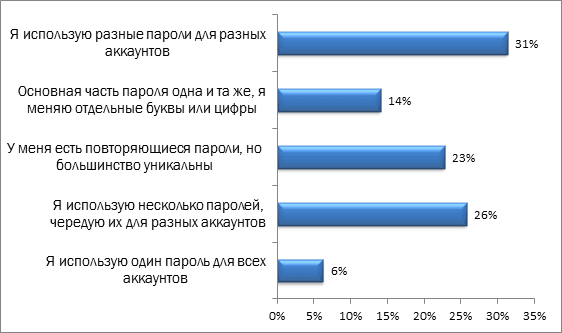 Я использую разные пароли для разных аккаунтов
31%

Основная часть пароля одна и та же, я меняю отдельные буквы или цифры
14%

У меня есть повторяющиеся пароли, но большинство уникальны
23%

Я использую несколько паролей, чередую их для разных аккаунтов
26%

Я использую один пароль для всех аккаунтов
6%

0% 5% 10% 15% 20% 25% 30% 35%